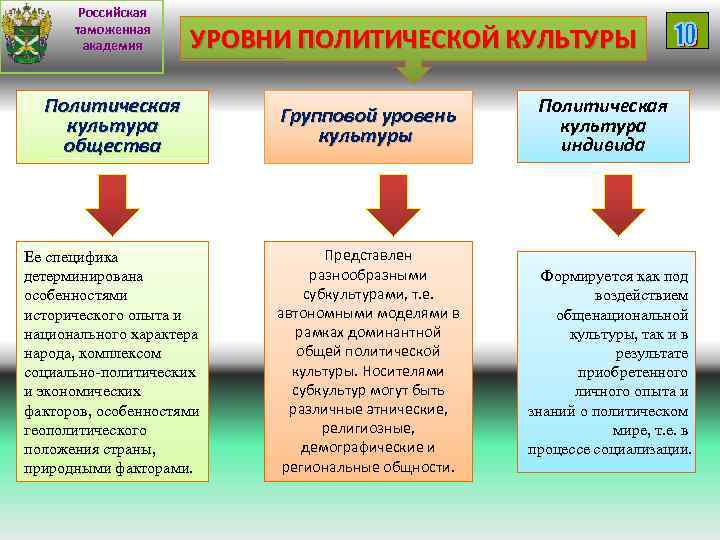 Российская таможенная академия

УРОВНИ ПОЛИТИЧЕСКОЙ КУЛЬТУРЫ

10

Политическая культура общества

Групповой уровень культуры

Политическая культура индивида

Ее специфика детерминирована особенностями исторического опыта и национального характера народа, комплексом социально-политических и экономических факторов, особенностями геополитического положения страны, природными факторами.

Представлен разнообразными субкультурами, т.е. автономными моделями в рамках доминантной общей политической культуры. Носителями субкультур могут быть различные этнические, религиозные, демографические и региональные общности.

Формируется как под воздействием общенациональной культуры, так и в результате приобретенного личного опыта и знаний о политическом мире, т.е. в процессе социализации.